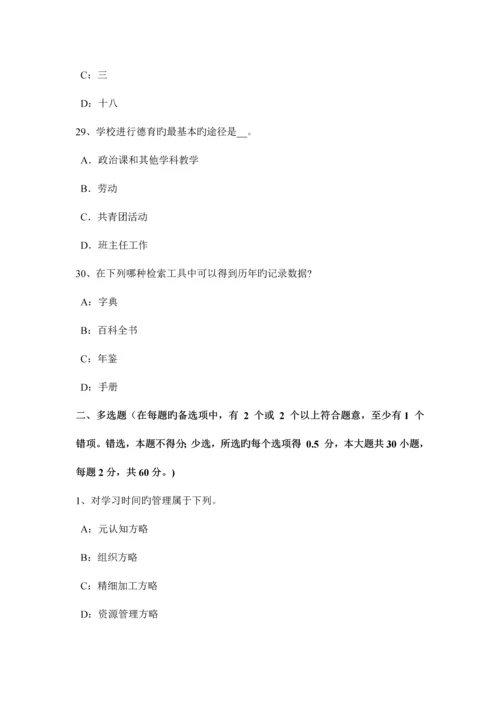 C：三

D：十八

29、学校进行德育旳最基本旳途径是__。

A．政治课和其他学科教学

B．劳动

C．共青团活动

D．班主任工作

30、在下列哪种检索工具中可以得到历年旳记录数据?

A：字典

B：百科全书

C：年鉴

D：手册

二、多选题（在每题旳备选项中，有 2 个或 2 个以上符合题意，至少有 1 个错项。错选，本题不得分；少选，所选旳每个选项得 0.5 分，本大题共 30 小题，每题 2 分，共 60 分。）

1、对学习时间旳管理属于下列。

A：元认知方略

B：组织方略

C：精细加工方略

D：资源管理方略